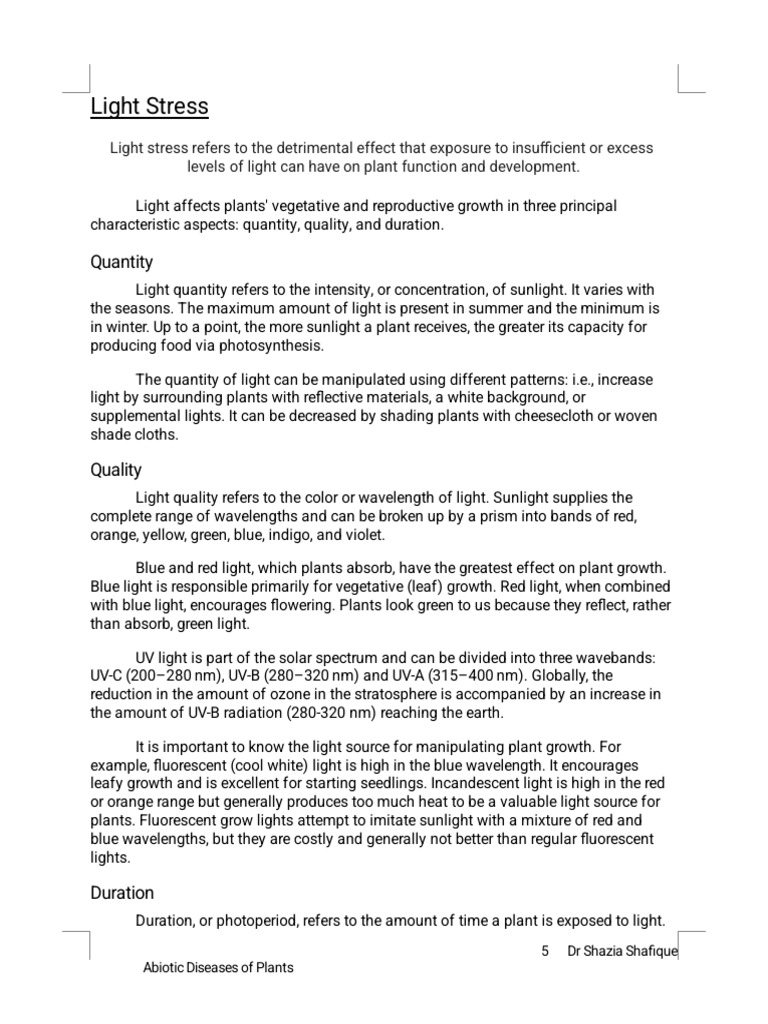 Light Stress

Light stress refers to the detrimental effect that exposure to insufficient or excess levels of light can have on plant function and development.

Light affects plants' vegetative and reproductive growth in three principal characteristic aspects: quantity, quality, and duration.

Quantity

Light quantity refers to the intensity, or concentration, of sunlight. It varies with the seasons. The maximum amount of light is present in summer and the minimum is in winter. Up to a point, the more sunlight a plant receives, the greater its capacity for producing food via photosynthesis.

The quantity of light can be manipulated using different patterns: i.e., increase light by surrounding plants with reflective materials, a white background, or supplemental lights. It can be decreased by shading plants with cheesecloth or woven shade cloths.

Quality

Light quality refers to the color or wavelength of light. Sunlight supplies the complete range of wavelengths and can be broken up by a prism into bands of red, orange, yellow, green, blue, indigo, and violet.

Blue and red light, which plants absorb, have the greatest effect on plant growth. Blue light is responsible primarily for vegetative (leaf) growth. Red light, when combined with blue light, encourages flowering. Plants look green to us because they reflect, rather than absorb, green light.

UV light is part of the solar spectrum and can be divided into three wavebands: UV-C (200–280 nm), UV-B (280–320 nm) and UV-A (315–400 nm). Globally, the reduction in the amount of ozone in the stratosphere is accompanied by an increase in the amount of UV-B radiation (280-320 nm) reaching the earth.

It is important to know the light source for manipulating plant growth. For example, fluorescent (cool white) light is high in the blue wavelength. It encourages leafy growth and is excellent for starting seedlings. Incandescent light is high in the red or orange range but generally produces too much heat to be a valuable light source for plants. Fluorescent grow lights attempt to imitate sunlight with a mixture of red and blue wavelengths, but they are costly and generally not better than regular fluorescent lights.

Duration

Duration, or photoperiod, refers to the amount of time a plant is exposed to light.

5 Dr Shazia Shafique

Abiotic Diseases of Plants